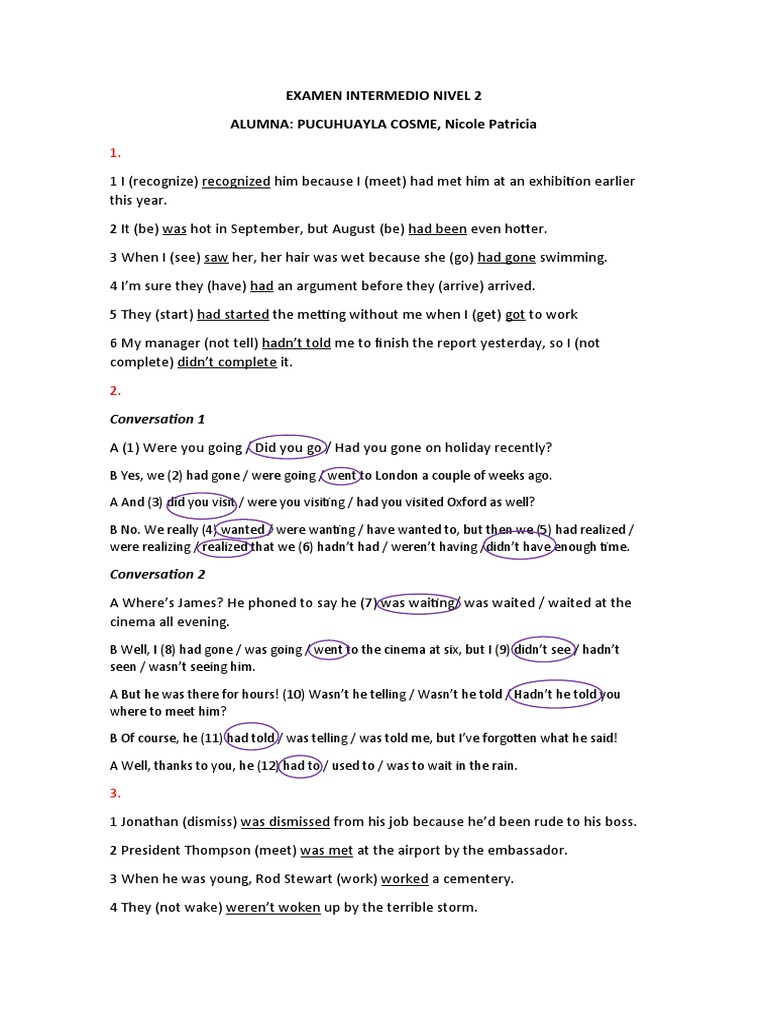 EXAMEN INTERMEDIO NIVEL 2

ALUMNA: PUCUHUAYLA COSME, Nicole Patricia

1.

1 I (recognize) recognized him because I (meet) had met him at an exhibition earlier this year.

2 It (be) was hot in September, but August (be) had been even hotter.

3 When I (see) saw her, her hair was wet because she (go) had gone swimming.

4 I'm sure they (have) had an argument before they (arrive) arrived.

5 They (start) had started the metting without me when I (get) got to work

6 My manager (not tell) hadn't told me to finish the report yesterday, so I (not complete) didn't complete it.

2.

Conversation 1

A (1) Were you going / Did you go / Had you gone on holiday recently?

B Yes, we (2) had gone / were going / went to London a couple of weeks ago.

A And (3) did you visit / were you visiting / had you visited Oxford as well?

B No. We really (4) wanted / were wanting / have wanted to, but then we (5) had realized / were realizing / realized that we (6) hadn't had / weren't having / didn't have enough time.

Conversation 2

A Where's James? He phoned to say he (7) was waiting / was waited / waited at the cinema all evening.

B Well, I (8) had gone / was going / went to the cinema at six, but I (9) didn't see / hadn't seen / wasn't seeing him.

A But he was there for hours! (10) Wasn't he telling / Wasn't he told / Hadn't he told you where to meet him?

B Of course, he (11) had told / was telling / was told me, but I've forgotten what he said!

A Well, thanks to you, he (12) had to / used to / was to wait in the rain.

3.

1 Jonathan (dismiss) was dismissed from his job because he'd been rude to his boss.

2 President Thompson (meet) was met at the airport by the embassador.

3 When he was young, Rod Stewart (work) worked a cementery.

4 They (not wake) weren't woken up by the terrible storm.